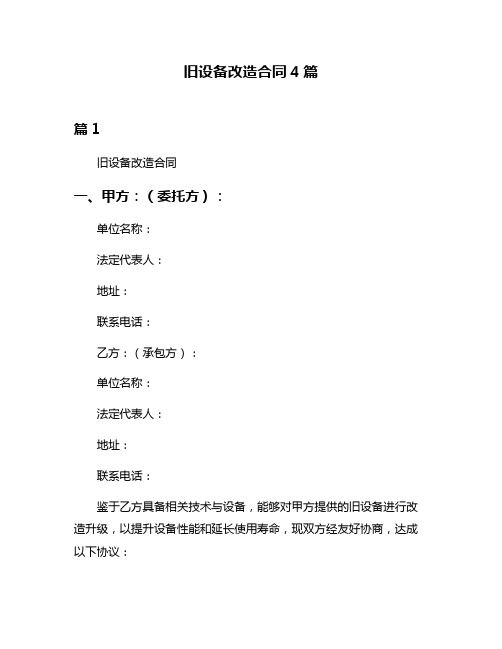 旧设备改造合同 4 篇

篇 1

旧设备改造合同

一、甲方：（委托方）：

单位名称：

法定代表人：

地址：

联系电话：

乙方：（承包方）：

单位名称：

法定代表人：

地址：

联系电话：

鉴于乙方具备相关技术与设备，能够对甲方提供的旧设备进行改造升级，以提升设备性能和延长使用寿命，现双方经友好协商，达成以下协议：